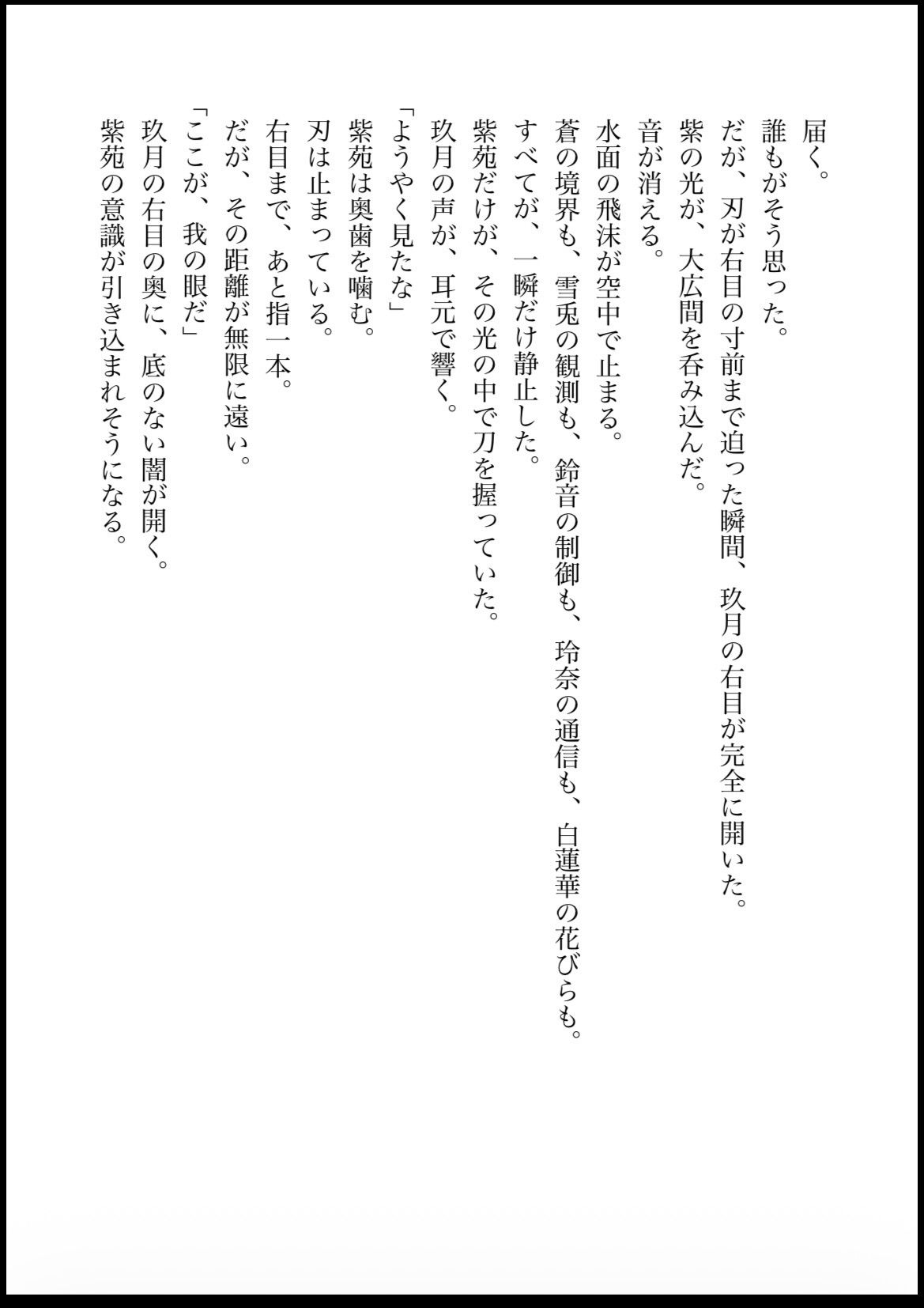 届く。
誰もがそう思った。
だが、刃が右目の寸前まで迫った瞬間、玖月の右目が完全に開いた。
紫の光が、大広間を呑み込んだ。
音が消える。
水面の飛沫が空中で止まる。
蒼の境界も、雪兎の観測も、鈴音の制御も、玲奈の通信も、白蓮華の花びらも。
すべてが、一瞬だけ静止した。
紫苑だけが、その光の中で刀を握っていた。
玖月の声が、耳元で響く。
「ようやく見たな」
紫苑は奥歯を噛む。
刃は止まっている。
右目まで、あと指一本。
だが、その距離が無限に遠い。
「ここが、我の眼だ」
玖月の右目の奥に、底のない闇が開く。
紫苑の意識が引き込まれそうになる。